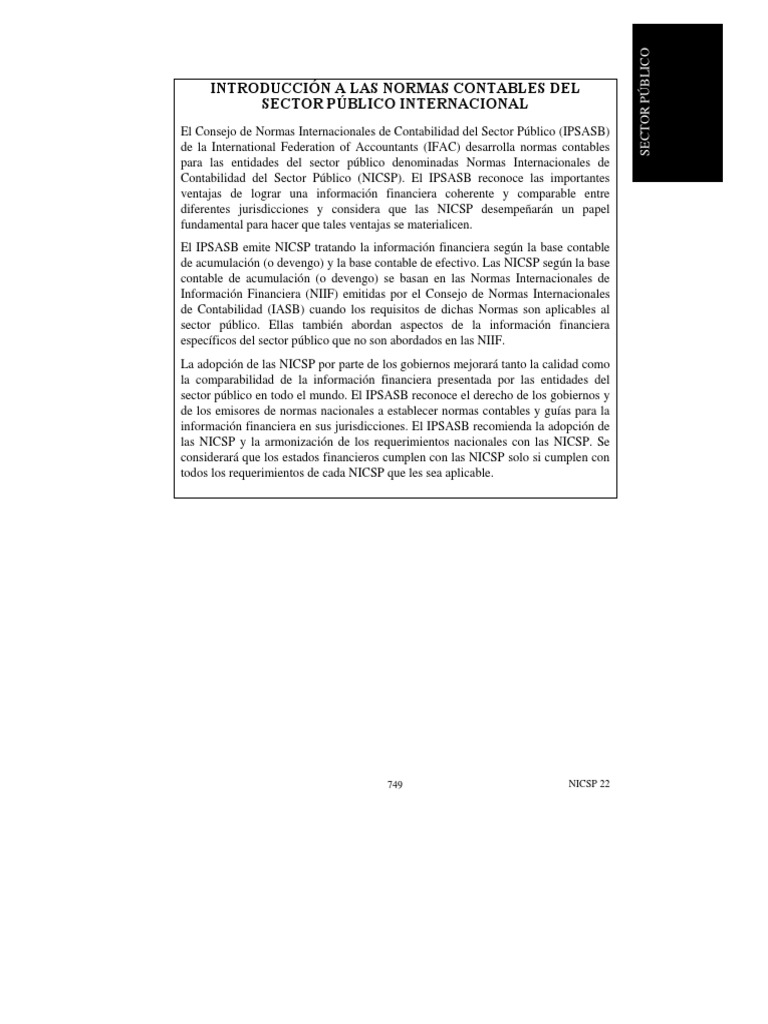 SECTOR PÚBLICO

INTRODUCCIÓN A LAS NORMAS CONTABLES DEL SECTOR PÚBLICO INTERNACIONAL

El Consejo de Normas Internacionales de Contabilidad del Sector Público (IPSASB) de la International Federation of Accountants (IFAC) desarrolla normas contables para las entidades del sector público denominadas Normas Internacionales de Contabilidad del Sector Público (NICSP). El IPSASB reconoce las importantes ventajas de lograr una información financiera coherente y comparable entre diferentes jurisdicciones y considera que las NICSP desempeñarán un papel fundamental para hacer que tales ventajas se materialicen.

El IPSASB emite NICSP tratando la información financiera según la base contable de acumulación (o devengo) y la base contable de efectivo. Las NICSP según la base contable de acumulación (o devengo) se basan en las Normas Internacionales de Información Financiera (NIIF) emitidas por el Consejo de Normas Internacionales de Contabilidad (IASB) cuando los requisitos de dichas Normas son aplicables al sector público. Ellas también abordan aspectos de la información financiera específicos del sector público que no son abordados en las NIIF.

La adopción de las NICSP por parte de los gobiernos mejorará tanto la calidad como la comparabilidad de la información financiera presentada por las entidades del sector público en todo el mundo. El IPSASB reconoce el derecho de los gobiernos y de los emisores de normas nacionales a establecer normas contables y guías para la información financiera en sus jurisdicciones. El IPSASB recomienda la adopción de las NICSP y la armonización de los requerimientos nacionales con las NICSP. Se considerará que los estados financieros cumplen con las NICSP solo si cumplen con todos los requerimientos de cada NICSP que les sea aplicable.

749

NICSP 22